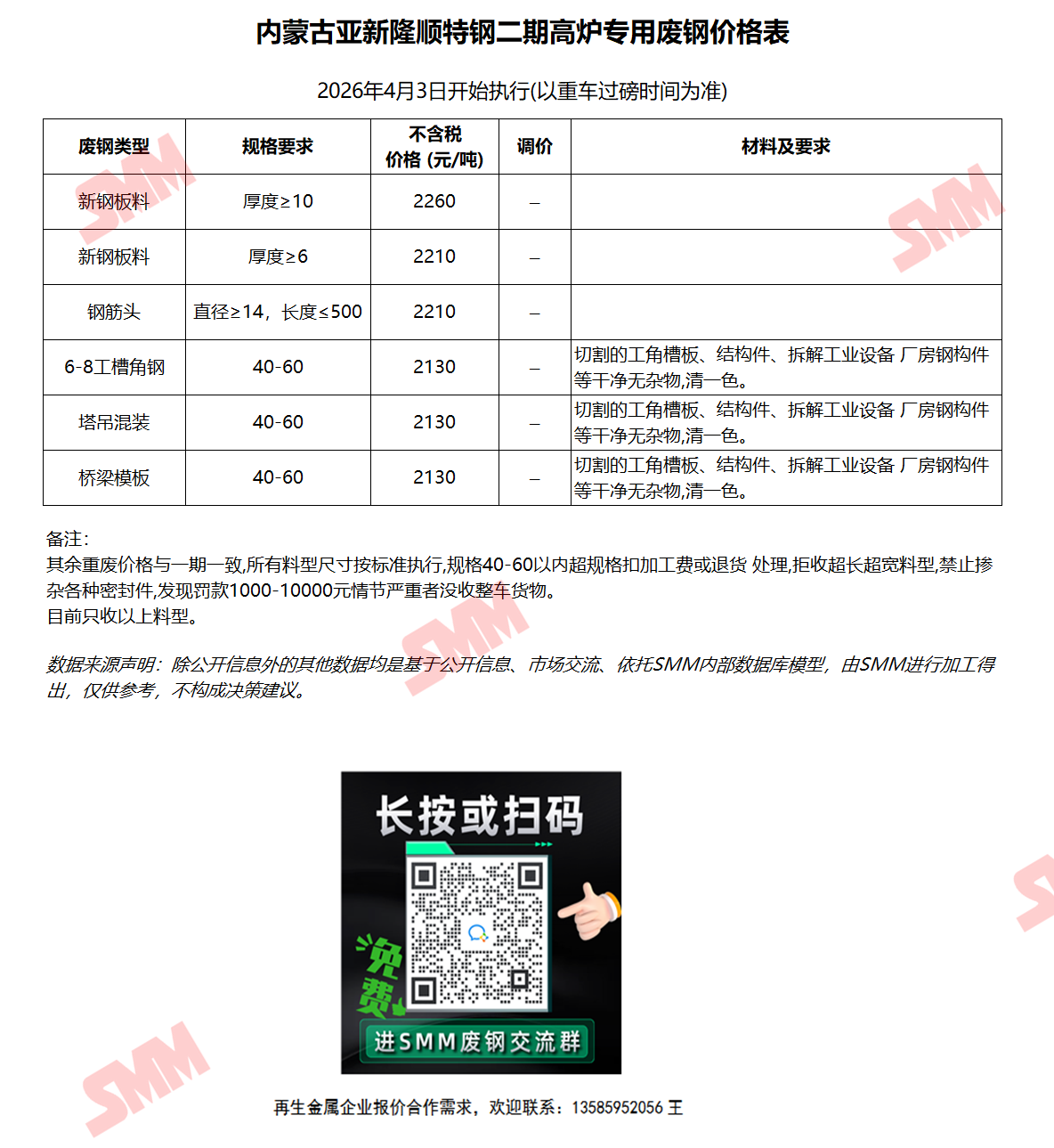 内蒙古亚新隆顺特钢二期高炉专用废钢价格表

2026年4月3日开始执行(以重车过磅时间为准)

| 废钢类型 | 规格要求 | 不含税价格 (元/吨) | 调价 | 材料及要求 |
|---|---|---|---|---|
| 新钢板料 | 厚度≥10 | 2260 | – | |
| 新钢板料 | 厚度≥6 | 2210 | – | |
| 钢筋头 | 直径≥14，长度≤500 | 2210 | – | |
| 6-8工槽角钢 | 40-60 | 2130 | – | 切割的工角槽板、结构件、拆解工业设备 厂房钢构件等干净无杂物,清一色。 |
| 塔吊混装 | 40-60 | 2130 | – | 切割的工角槽板、结构件、拆解工业设备 厂房钢构件等干净无杂物,清一色。 |
| 桥梁模板 | 40-60 | 2130 | – | 切割的工角槽板、结构件、拆解工业设备 厂房钢构件等干净无杂物,清一色。 |

备注:
其余重废价格与一期一致,所有料型尺寸按标准执行,规格40-60以内超规格扣加工费或退货 处理,拒收超长超宽料型,禁止掺杂各种密封件,发现罚款1000-10000元情节严重者没收整车货物。
目前只收以上料型。

数据来源声明：除公开信息外的其他数据均是基于公开信息、市场交流、依托SMM内部数据库模型，由SMM进行加工得出，仅供参考，不构成决策建议。

长按或扫码

免费

进SMM废钢交流群

再生金属企业报价合作需求，欢迎联系：13585952056 王

SMM